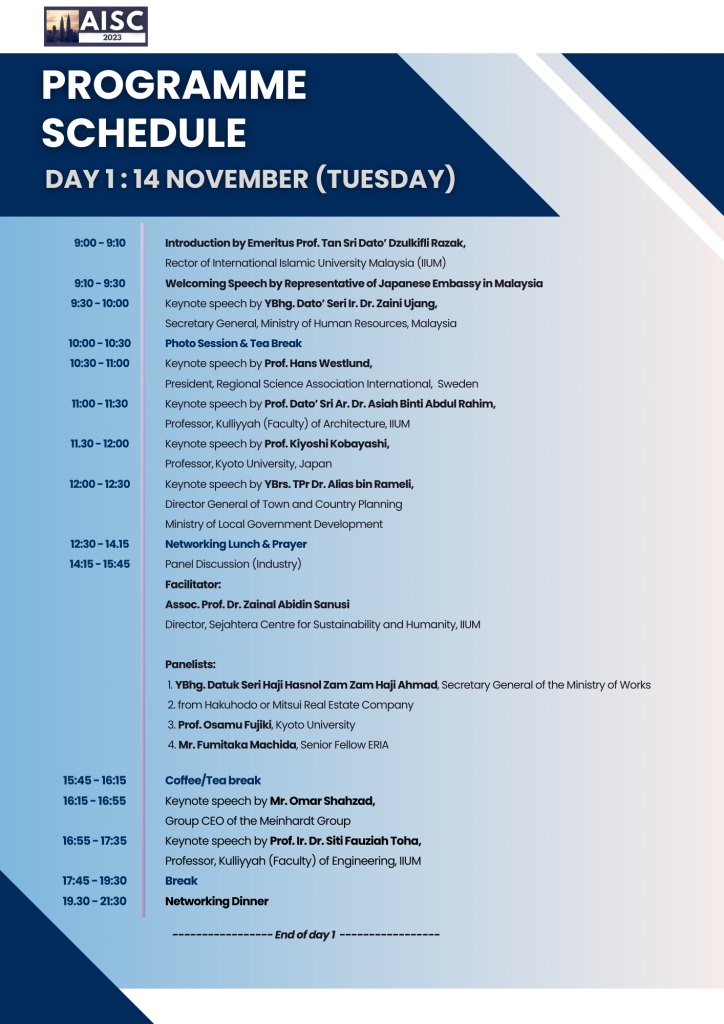 AISC
2023

PROGRAMME SCHEDULE

DAY 1 : 14 NOVEMBER (TUESDAY)

9:00 - 9:10 Introduction by Emeritus Prof. Tan Sri Dato' Dzulkifli Razak,
Rector of International Islamic University Malaysia (IIUM)

9:10 - 9:30 Welcoming Speech by Representative of Japanese Embassy in Malaysia

9:30 - 10:00 Keynote speech by YBhg. Dato' Seri Ir. Dr. Zaini Ujang,
Secretary General, Ministry of Human Resources, Malaysia

10:00 - 10:30 Photo Session & Tea Break

10:30 - 11:00 Keynote speech by Prof. Hans Westlund,
President, Regional Science Association International, Sweden

11:00 - 11:30 Keynote speech by Prof. Dato' Sri Ar. Dr. Asiah Binti Abdul Rahim,
Professor, Kulliyyah (Faculty) of Architecture, IIUM

11.30 - 12:00 Keynote speech by Prof. Kiyoshi Kobayashi,
Professor, Kyoto University, Japan

12:00 - 12:30 Keynote speech by YBrs. TPr Dr. Alias bin Rameli,
Director General of Town and Country Planning
Ministry of Local Government Development

12:30 - 14.15 Networking Lunch & Prayer

14:15 - 15:45 Panel Discussion (Industry)
Facilitator:
Assoc. Prof. Dr. Zainal Abidin Sanusi
Director, Sejahtera Centre for Sustainability and Humanity, IIUM

Panelists:
1. YBhg. Datuk Seri Haji Hasnol Zam Zam Haji Ahmad, Secretary General of the Ministry of Works
2. from Hakuhodo or Mitsui Real Estate Company
3. Prof. Osamu Fujiki, Kyoto University
4. Mr. Fumitaka Machida, Senior Fellow ERIA

15:45 - 16:15 Coffee/Tea break

16:15 - 16:55 Keynote speech by Mr. Omar Shahzad,
Group CEO of the Meinhardt Group

16:55 - 17:35 Keynote speech by Prof. Ir. Dr. Siti Fauziah Toha,
Professor, Kulliyyah (Faculty) of Engineering, IIUM

17:45 - 19:30 Break

19.30 - 21:30 Networking Dinner

----------------- End of day 1 -----------------